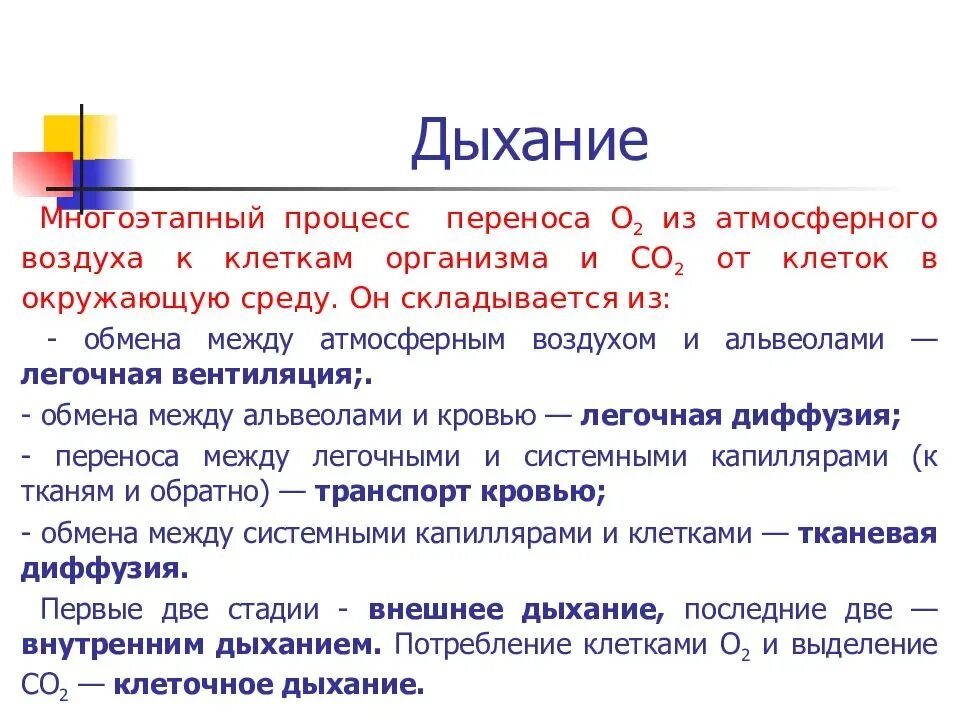 Дыхание

Многоэтапный процесс переноса $O_2$ из атмосферного воздуха к клеткам организма и $CO_2$ от клеток в окружающую среду. Он складывается из:

- обмена между атмосферным воздухом и альвеолами — легочная вентиляция;.

- обмена между альвеолами и кровью — легочная диффузия;

- переноса между легочными и системными капиллярами (к тканям и обратно) — транспорт кровью;

- обмена между системными капиллярами и клетками — тканевая диффузия.

Первые две стадии - внешнее дыхание, последние две — внутренним дыханием. Потребление клетками $O_2$ и выделение $CO_2$ — клеточное дыхание.